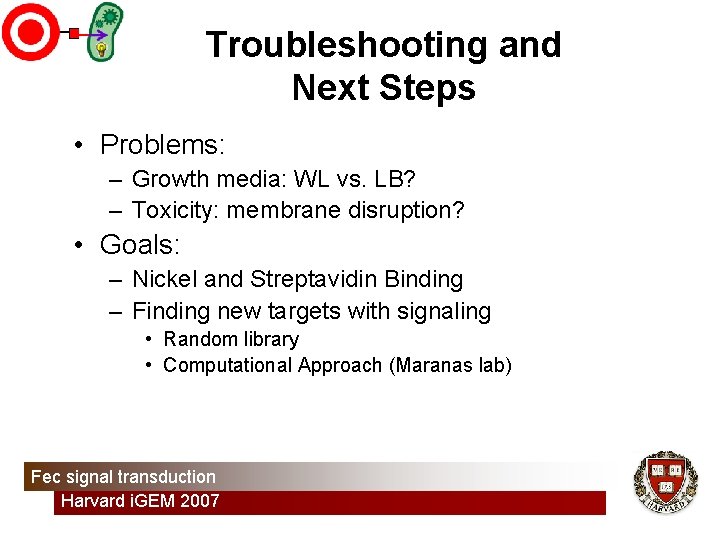 Troubleshooting and Next Steps

• Problems:
– Growth media: WL vs. LB?
– Toxicity: membrane disruption?
• Goals:
– Nickel and Streptavidin Binding
– Finding new targets with signaling
• Random library
• Computational Approach (Maranas lab)

Fec signal transduction
Harvard iGEM 2007

VE RI TAS
HARVARD